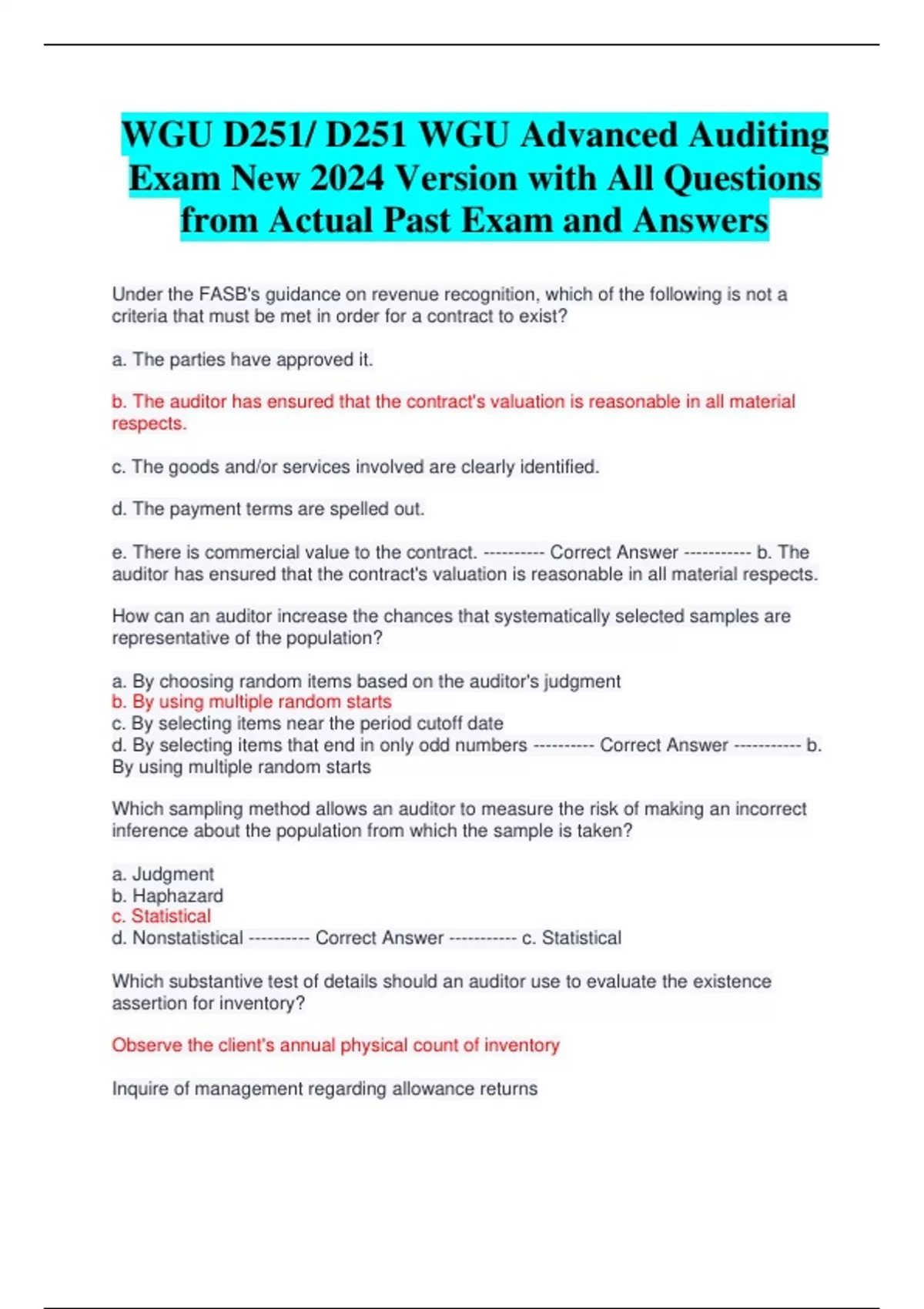 WGU D251/ D251 WGU Advanced Auditing Exam New 2024 Version with All Questions from Actual Past Exam and Answers

Under the FASB's guidance on revenue recognition, which of the following is not a criteria that must be met in order for a contract to exist?

a. The parties have approved it.

b. The auditor has ensured that the contract's valuation is reasonable in all material respects.

c. The goods and/or services involved are clearly identified.

d. The payment terms are spelled out.

e. There is commercial value to the contract. ---------- Correct Answer ----------- b. The auditor has ensured that the contract's valuation is reasonable in all material respects.

How can an auditor increase the chances that systematically selected samples are representative of the population?

a. By choosing random items based on the auditor's judgment
b. By using multiple random starts
c. By selecting items near the period cutoff date
d. By selecting items that end in only odd numbers ---------- Correct Answer ----------- b. By using multiple random starts

Which sampling method allows an auditor to measure the risk of making an incorrect inference about the population from which the sample is taken?

a. Judgment
b. Haphazard
c. Statistical
d. Nonstatistical ---------- Correct Answer ----------- c. Statistical

Which substantive test of details should an auditor use to evaluate the existence assertion for inventory?

Observe the client's annual physical count of inventory

Inquire of management regarding allowance returns